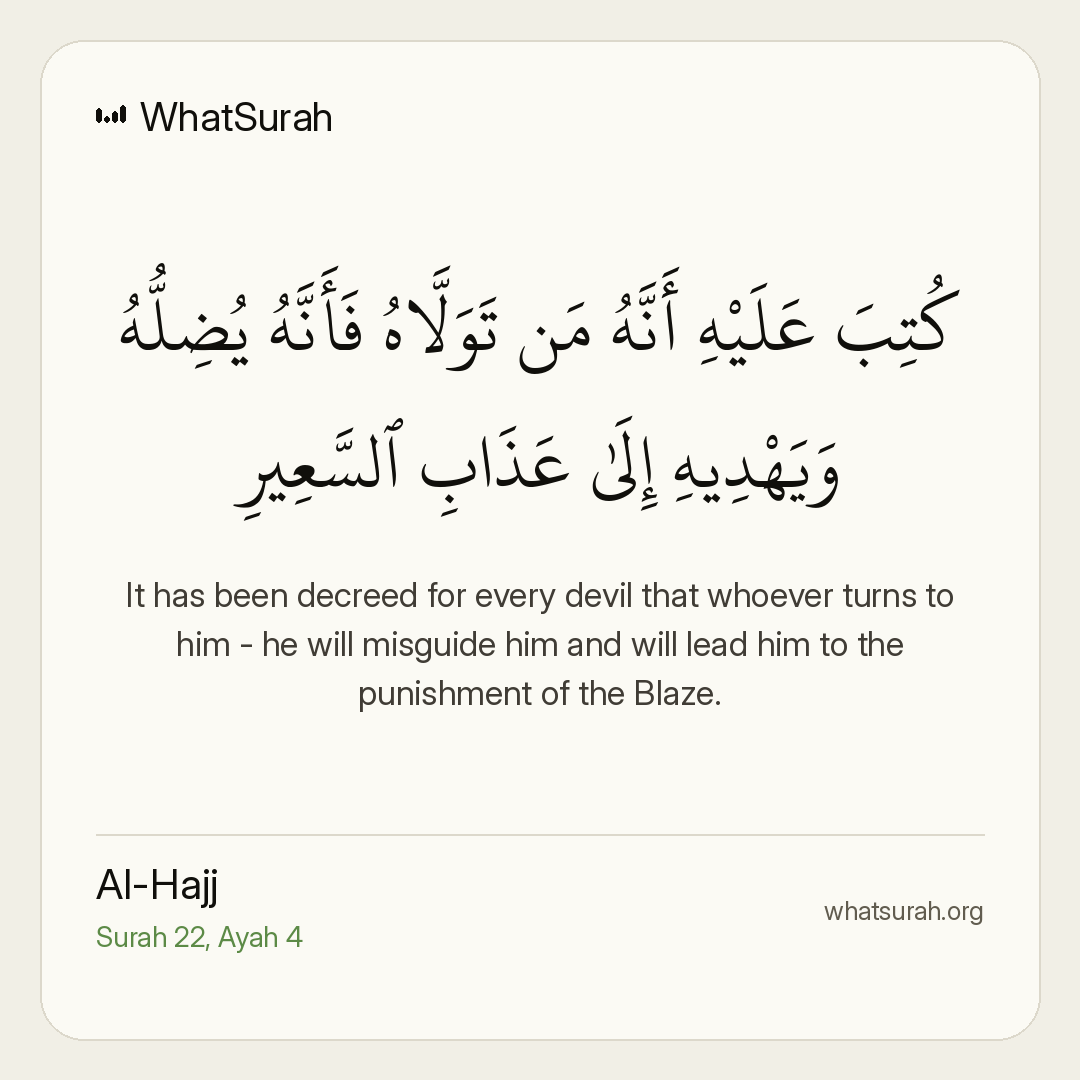 WhatSurah

كُتِبَ عَلَيْهِ أَنَّهُ مَن تَوَلَّاهُ فَأَنَّهُ يُضِلُّهُ وَيَهْدِيهِ إِلَىٰ عَذَابِ ٱلسَّعِيرِ

It has been decreed for every devil that whoever turns to him - he will misguide him and will lead him to the punishment of the Blaze.

Al-Hajj
Surah 22, Ayah 4

whatsurah.org